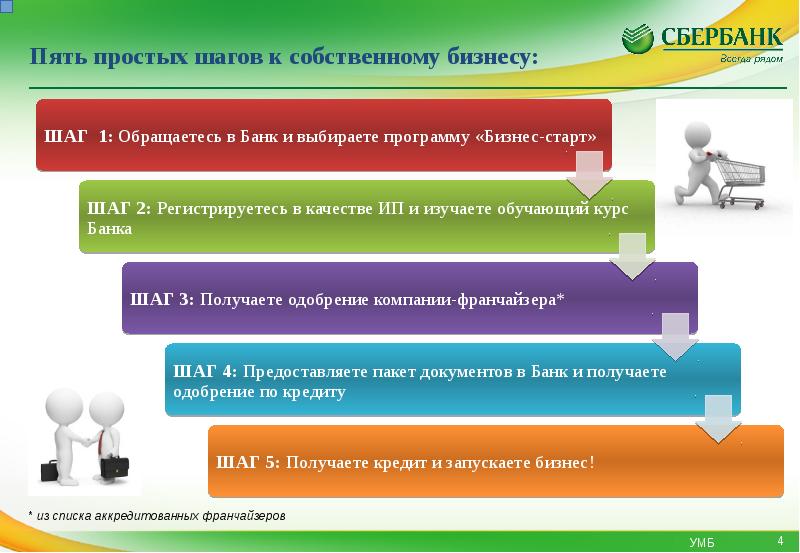 СБЕРБАНК
Всегда рядом

Пять простых шагов к собственному бизнесу:

ШАГ 1: Обращаетесь в Банк и выбираете программу «Бизнес-старт»

ШАГ 2: Регистрируетесь в качестве ИП и изучаете обучающий курс Банка

ШАГ 3: Получаете одобрение компании-франчайзера*

ШАГ 4: Предоставляете пакет документов в Банк и получаете одобрение по кредиту

ШАГ 5: Получаете кредит и запускаете бизнес!

* из списка аккредитованных франчайзеров

УМБ 4